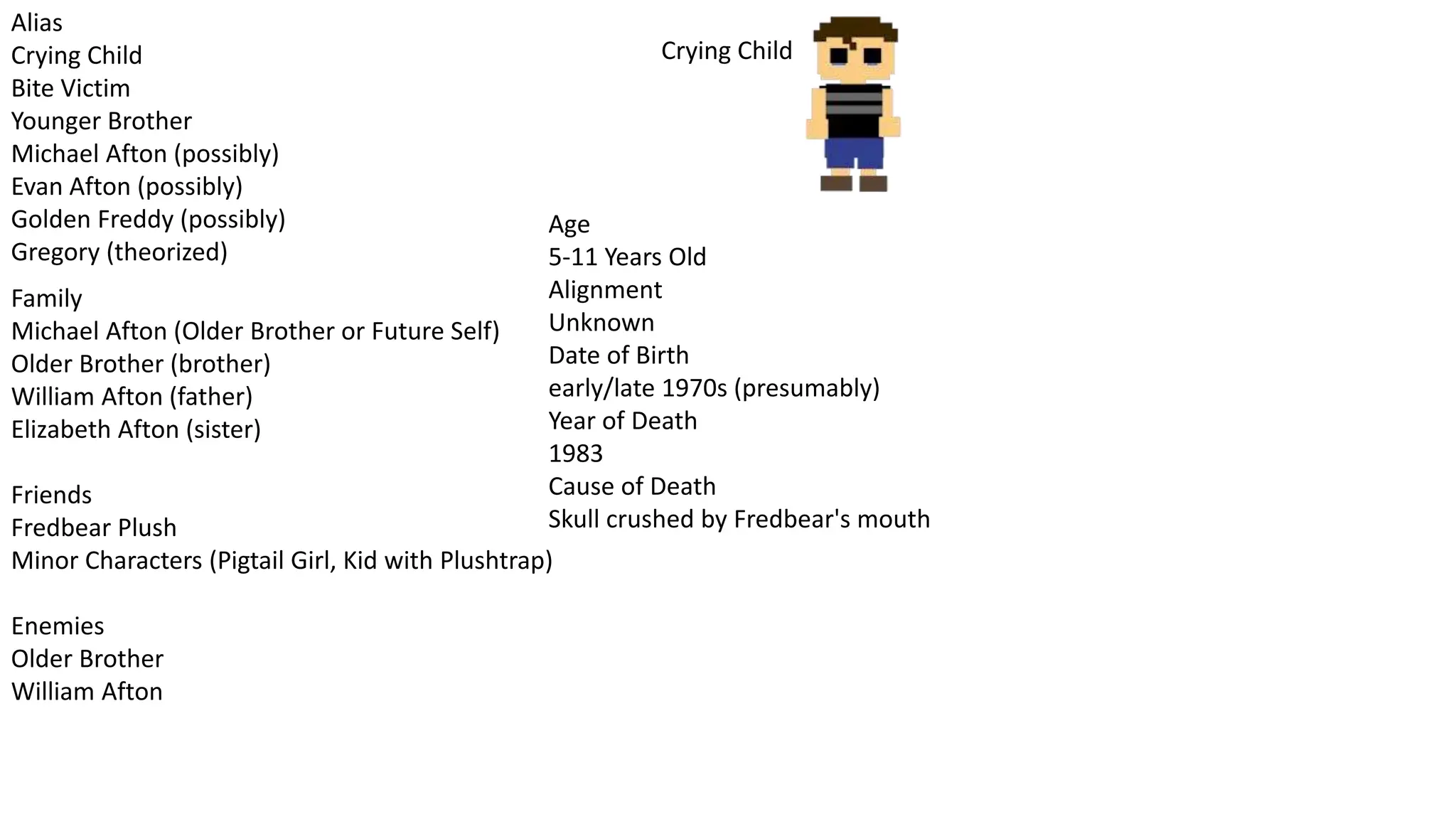 Alias
Crying Child
Bite Victim
Younger Brother
Michael Afton (possibly)
Evan Afton (possibly)
Golden Freddy (possibly)
Gregory (theorized)

Family
Michael Afton (Older Brother or Future Self)
Older Brother (brother)
William Afton (father)
Elizabeth Afton (sister)

Friends
Fredbear Plush
Minor Characters (Pigtail Girl, Kid with Plushtrap)

Enemies
Older Brother
William Afton

Crying Child

Age
5-11 Years Old
Alignment
Unknown
Date of Birth
early/late 1970s (presumably)
Year of Death
1983
Cause of Death
Skull crushed by Fredbear's mouth